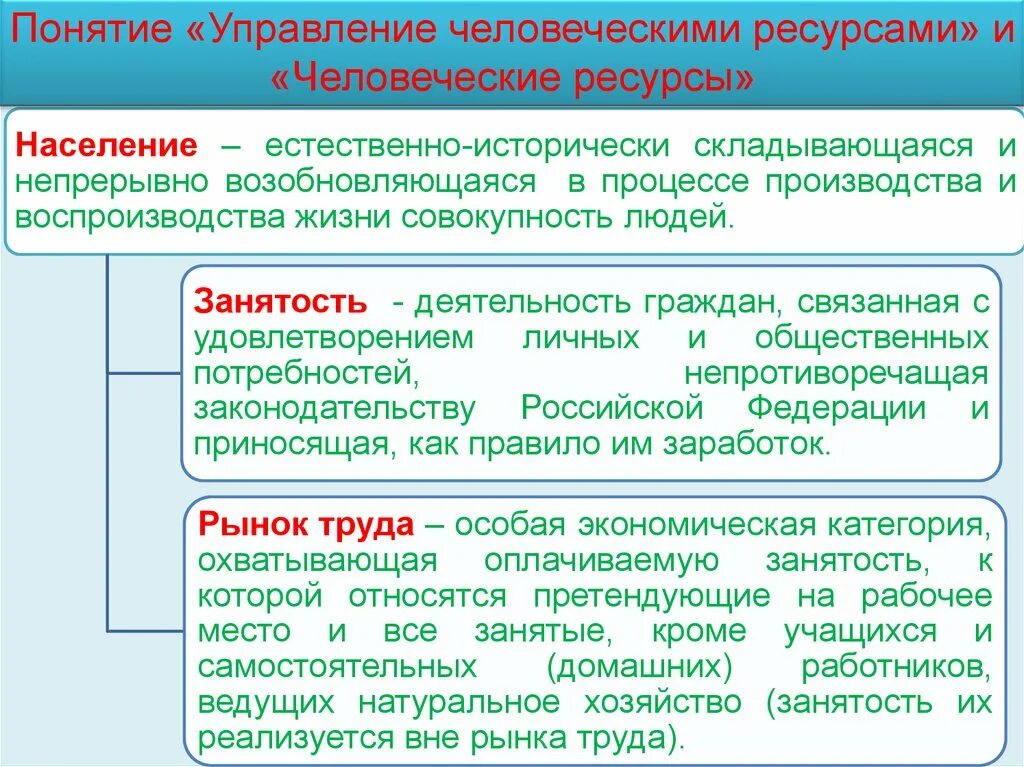 Понятие «Управление человеческими ресурсами» и «Человеческие ресурсы»

Население – естественно-исторически складывающаяся и непрерывно возобновляющаяся  в процессе производства и воспроизводства жизни совокупность людей.

Занятость  - деятельность граждан, связанная с удовлетворением личных и общественных потребностей, непротиворечащая законодательству Российской Федерации и приносящая, как правило им заработок.

Рынок труда – особая экономическая категория, охватывающая оплачиваемую занятость, к которой относятся претендующие на рабочее место и все занятые, кроме учащихся и самостоятельных (домашних) работников, ведущих натуральное хозяйство (занятость их реализуется вне рынка труда).